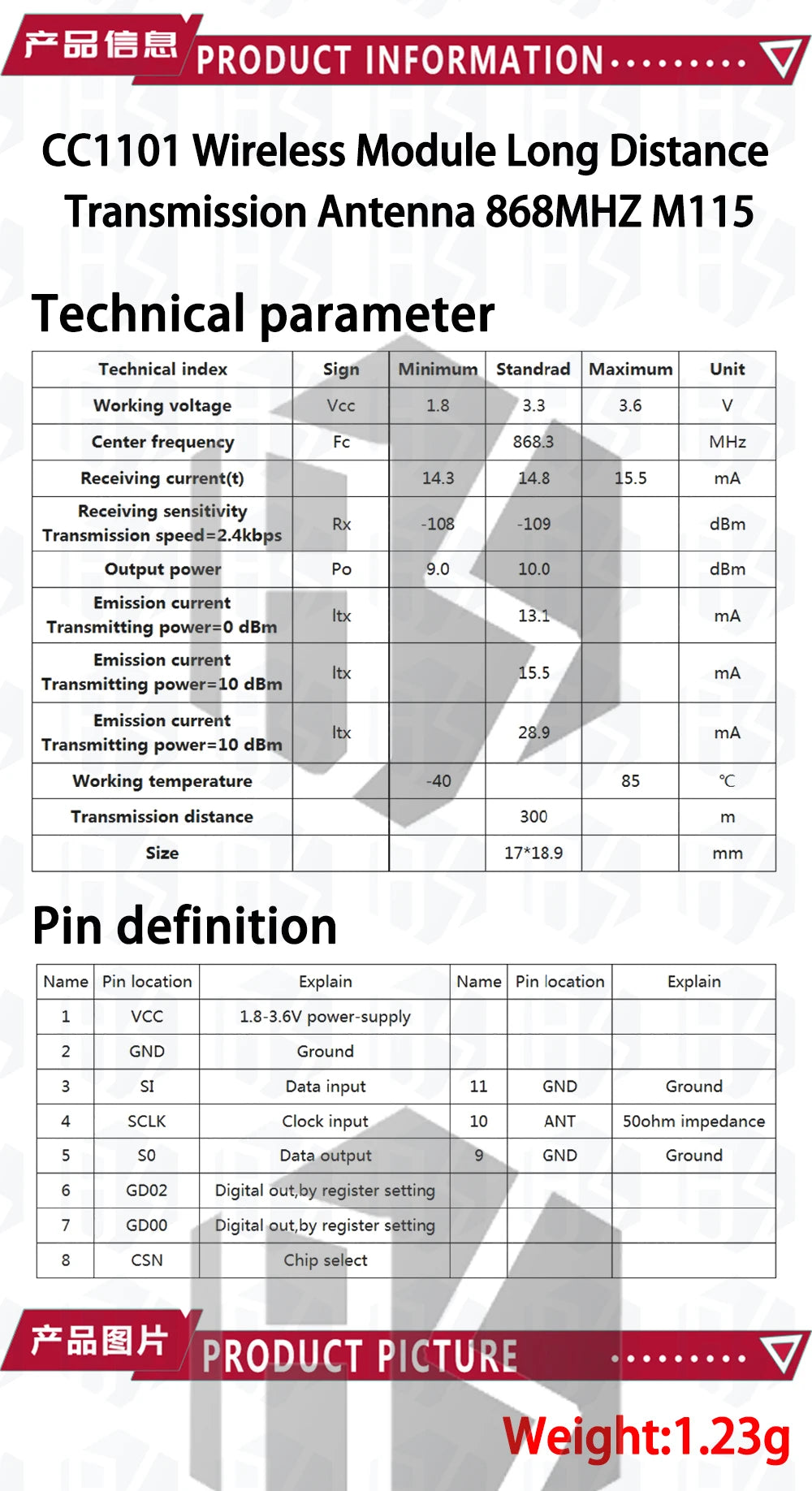 产品信息 PRODUCT INFORMATION

CC1101 Wireless Module Long Distance Transmission Antenna 868MHZ M115

Technical parameter

| Technical index | Sign | Minimum | Standrad | Maximum | Unit |
|---|---|---|---|---|---|
| Working voltage | Vcc | 1.8 | 3.3 | 3.6 | V |
| Center frequency | Fc | | 868.3 | | MHz |
| Receiving current(t) | | 14.3 | 14.8 | 15.5 | mA |
| Receiving sensitivity Transmission speed=2.4kbps | Rx | -108 | -109 | | dBm |
| Output power | Po | 9.0 | 10.0 | | dBm |
| Emission current Transmitting power=0 dBm | Itx | | 13.1 | | mA |
| Emission current Transmitting power=10 dBm | Itx | | 15.5 | | mA |
| Emission current Transmitting power=10 dBm | Itx | | 28.9 | | mA |
| Working temperature | | -40 | | 85 | ℃ |
| Transmission distance | | | 300 | | m |
| Size | | | 17*18.9 | | mm |

Pin definition

| Name | Pin location | Explain | Name | Pin location | Explain |
|---|---|---|---|---|---|
| 1 | VCC | 1.8-3.6V power-supply | | | |
| 2 | GND | Ground | | | |
| 3 | SI | Data input | 11 | GND | Ground |
| 4 | SCLK | Clock input | 10 | ANT | 50ohm impedance |
| 5 | S0 | Data output | 9 | GND | Ground |
| 6 | GD02 | Digital out,by register setting | | | |
| 7 | GD00 | Digital out,by register setting | | | |
| 8 | CSN | Chip select | | | |

产品图片 PRODUCT PICTURE

Weight:1.23g